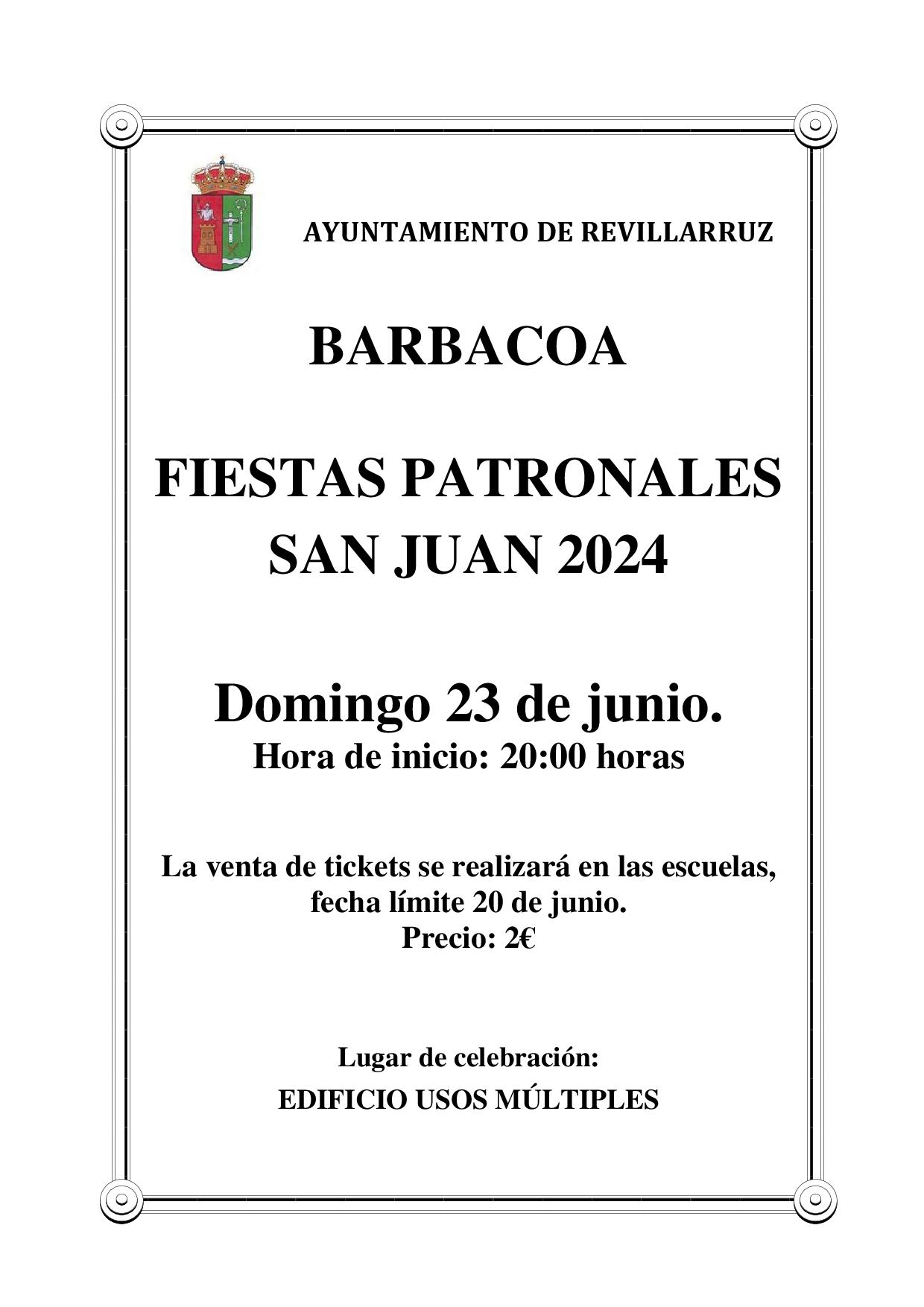 AYUNTAMIENTO DE REVILLARRUZ

BARBACOA

FIESTAS PATRONALES
SAN JUAN 2024

Domingo 23 de junio.
Hora de inicio: 20:00 horas

La venta de tickets se realizará en las escuelas,
fecha límite 20 de junio.
Precio: 2€

Lugar de celebración:
EDIFICIO USOS MÚLTIPLES